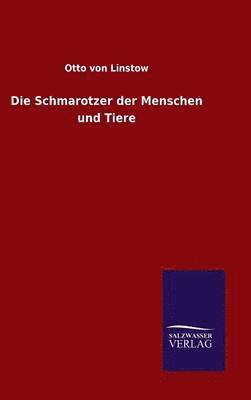 Otto von Linstow

Die Schmarotzer der Menschen und Tiere

SALZWASSER
VERLAG